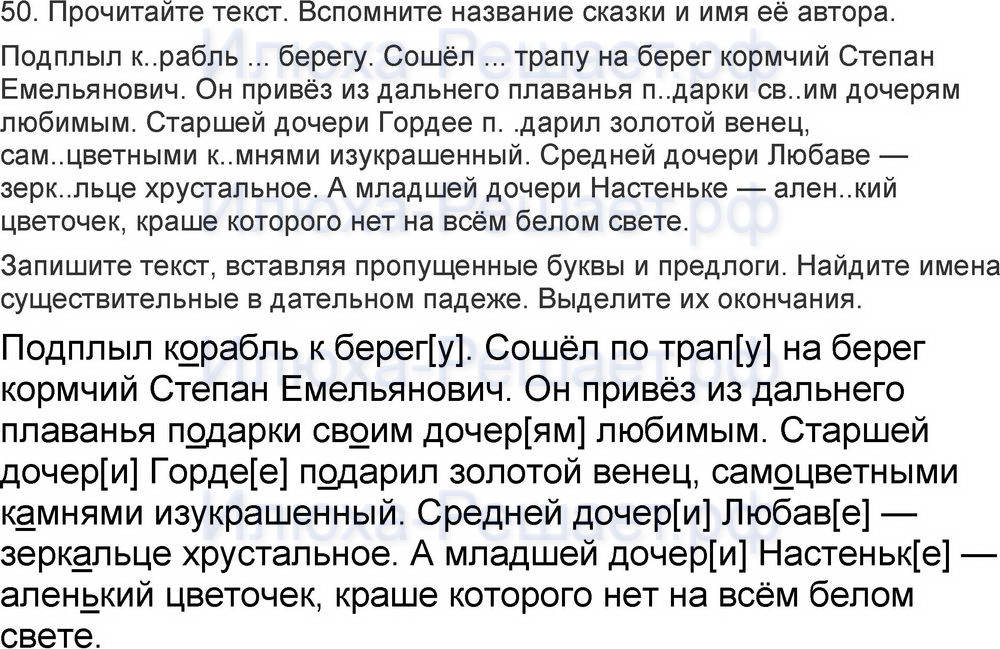 50. Прочитайте текст. Вспомните название сказки и имя её автора.

Подплыл к..рабль ... берегу. Сошёл ... трапу на берег кормчий Степан Емельянович. Он привёз из дальнего плаванья п..дарки св..им дочерям любимым. Старшей дочери Гордее п. .дарил золотой венец, сам..цветными к..мнями изукрашенный. Средней дочери Любаве — зерк..льце хрустальное. А младшей дочери Настеньке — ален..кий цветочек, краше которого нет на всём белом свете.

Запишите текст, вставляя пропущенные буквы и предлоги. Найдите имена существительные в дательном падеже. Выделите их окончания.

Подплыл корабль к берег[у]. Сошёл по трап[у] на берег кормчий Степан Емельянович. Он привёз из дальнего плаванья подарки своим дочер[ям] любимым. Старшей дочер[и] Горде[е] подарил золотой венец, самоцветными камнями изукрашенный. Средней дочер[и] Любав[е] — зеркальце хрустальное. А младшей дочер[и] Настеньк[е] — аленький цветочек, краше которого нет на всём белом свете.

Илюха-Решает.рф